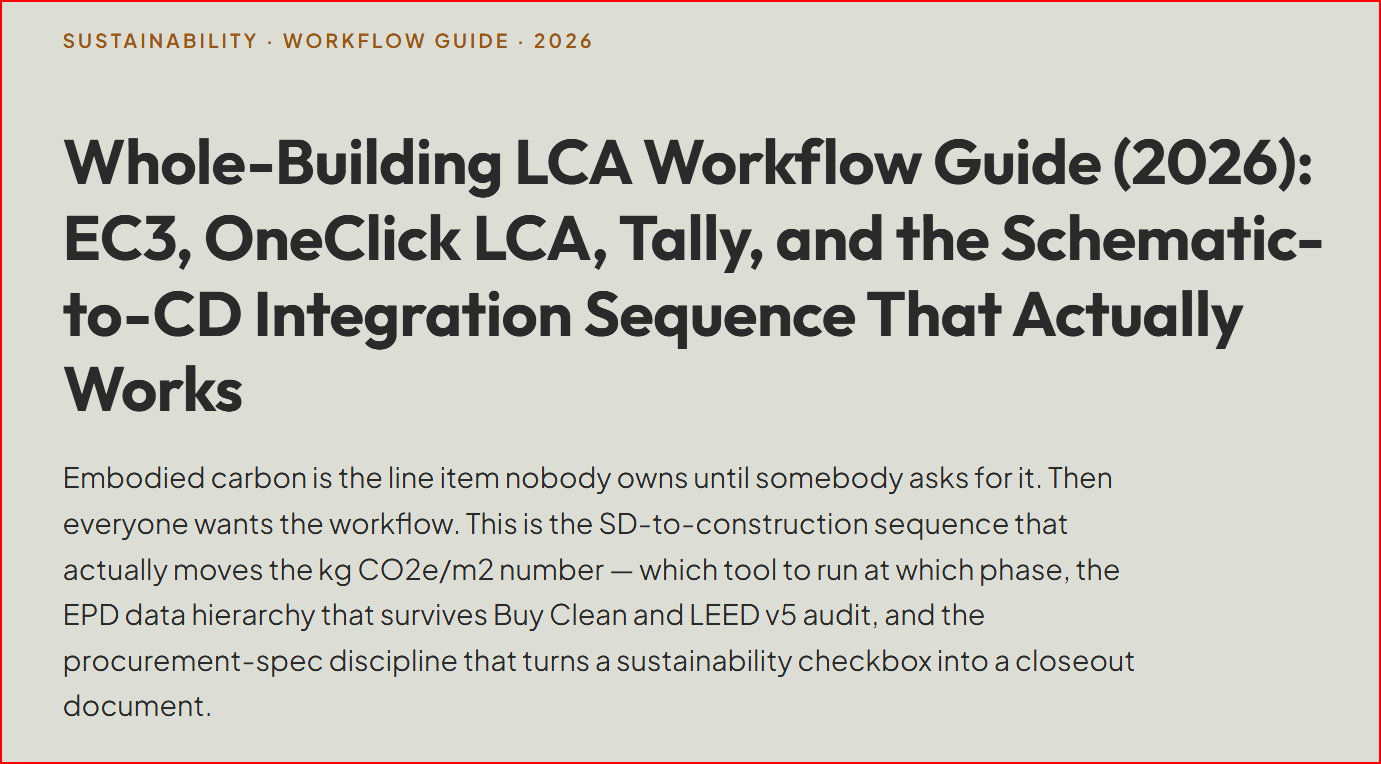 SUSTAINABILITY · WORKFLOW GUIDE · 2026

Whole-Building LCA Workflow Guide (2026): EC3, OneClick LCA, Tally, and the Schematic-to-CD Integration Sequence That Actually Works

Embodied carbon is the line item nobody owns until somebody asks for it. Then everyone wants the workflow. This is the SD-to-construction sequence that actually moves the kg CO2e/m2 number — which tool to run at which phase, the EPD data hierarchy that survives Buy Clean and LEED v5 audit, and the procurement-spec discipline that turns a sustainability checkbox into a closeout document.